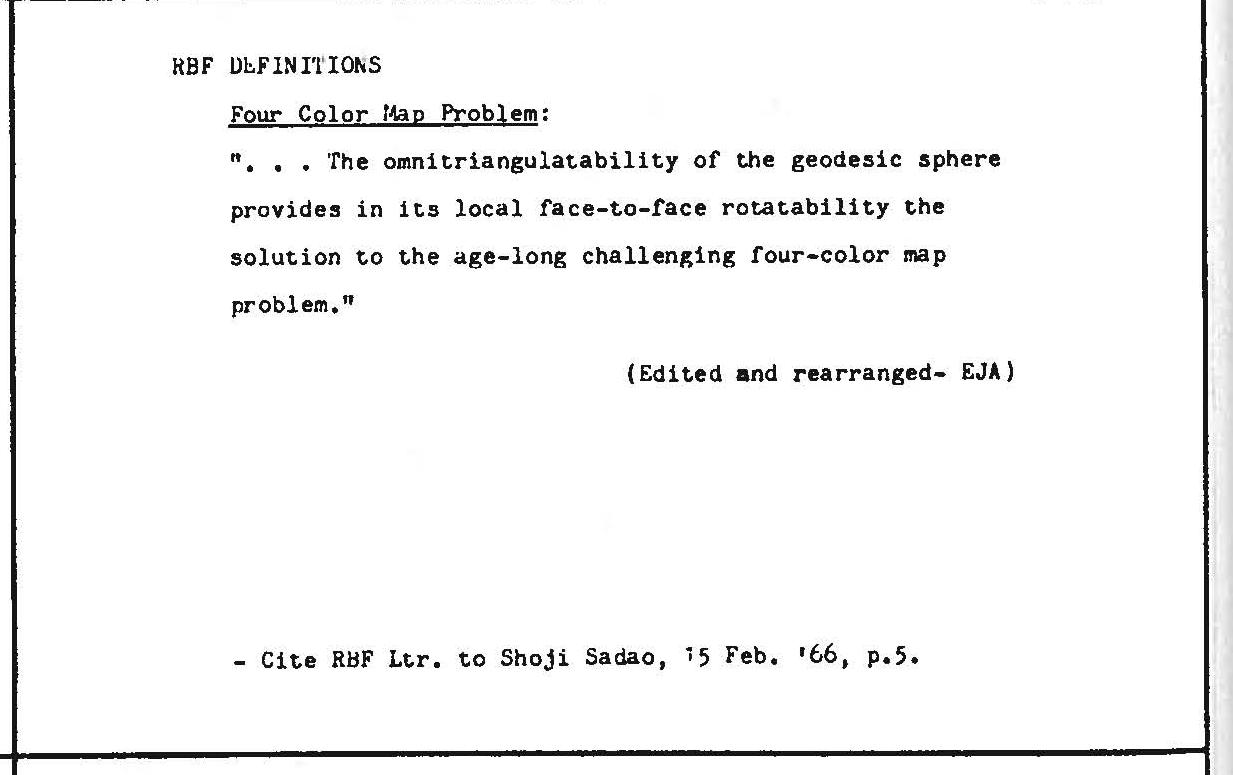 RBF DEFINITIONS

Four Color Map Problem:

". . . The omnitriangulatability of the geodesic sphere provides in its local face-to-face rotatability the solution to the age-long challenging four-color map problem."

(Edited and rearranged- EJA)

- Cite RBF Ltr. to Shoji Sadao, 15 Feb. '66, p.5.